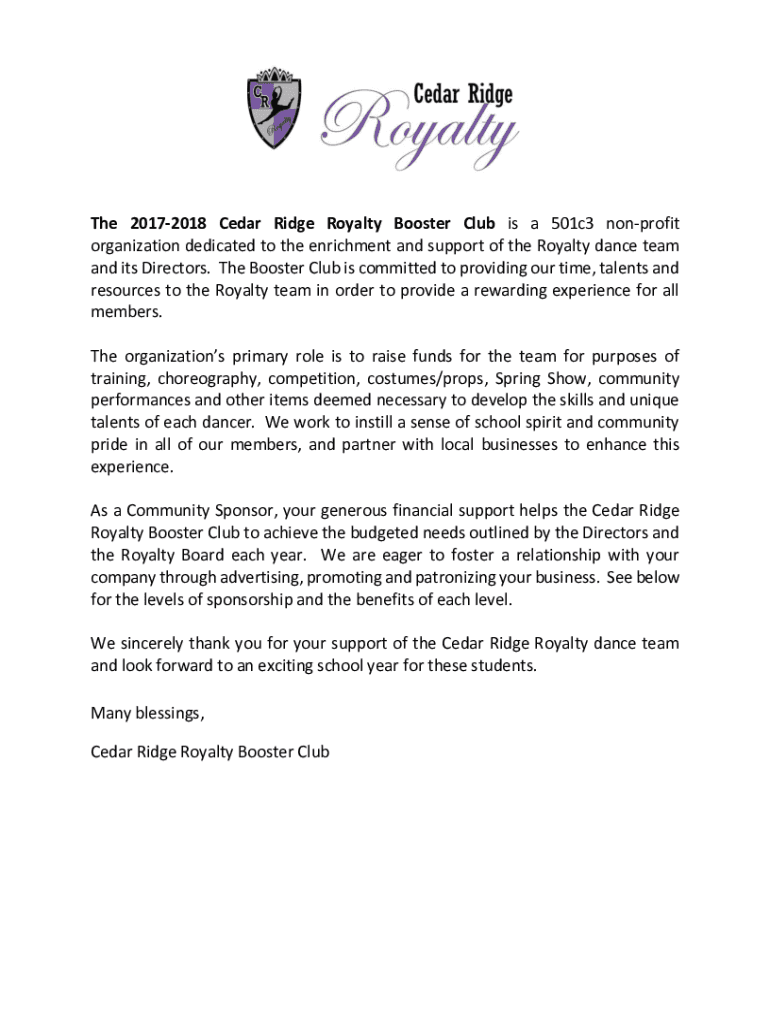 CR

Cedar Ridge Royalty

The 2017-2018 Cedar Ridge Royalty Booster Club is a 501c3 non-profit organization dedicated to the enrichment and support of the Royalty dance team and its Directors. The Booster Club is committed to providing our time, talents and resources to the Royalty team in order to provide a rewarding experience for all members.

The organization's primary role is to raise funds for the team for purposes of training, choreography, competition, costumes/props, Spring Show, community performances and other items deemed necessary to develop the skills and unique talents of each dancer. We work to instill a sense of school spirit and community pride in all of our members, and partner with local businesses to enhance this experience.

As a Community Sponsor, your generous financial support helps the Cedar Ridge Royalty Booster Club to achieve the budgeted needs outlined by the Directors and the Royalty Board each year. We are eager to foster a relationship with your company through advertising, promoting and patronizing your business. See below for the levels of sponsorship and the benefits of each level.

We sincerely thank you for your support of the Cedar Ridge Royalty dance team and look forward to an exciting school year for these students.

Many blessings,

Cedar Ridge Royalty Booster Club